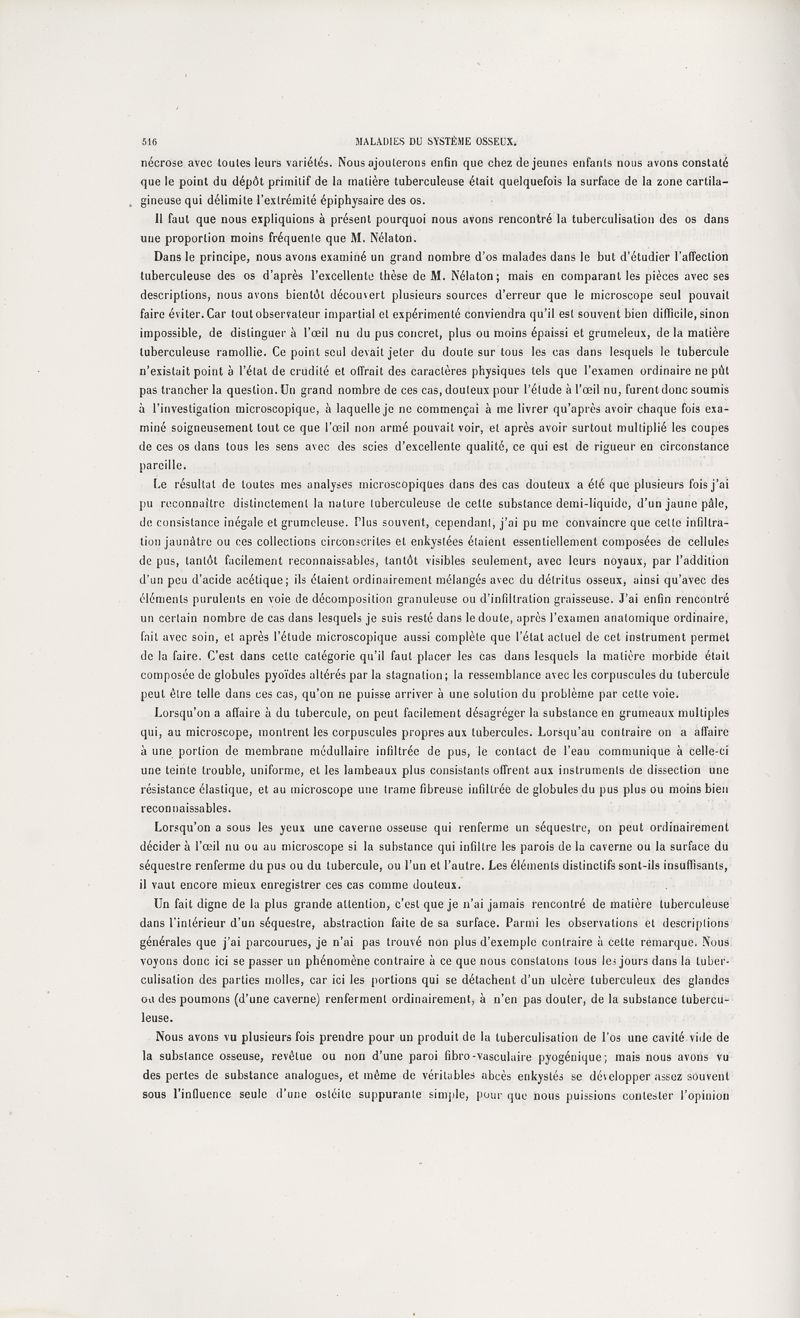 516 MALADIES DU SYSTÈME OSSEUX.

nécrose avec toutes leurs variétés. Nous ajouterons enfin que chez de jeunes enfants nous avons constaté que le point du dépôt primitif de la matière tuberculeuse était quelquefois la surface de la zone cartilagineuse qui délimite l'extrémité épiphysaire des os.

Il faut que nous expliquions à présent pourquoi nous avons rencontré la tuberculisation des os dans une proportion moins fréquente que M. Nélaton.

Dans le principe, nous avons examiné un grand nombre d'os malades dans le but d'étudier l'affection tuberculeuse des os d'après l'excellente thèse de M. Nélaton; mais en comparant les pièces avec ses descriptions, nous avons bientôt découvert plusieurs sources d'erreur que le microscope seul pouvait faire éviter. Car tout observateur impartial et expérimenté conviendra qu'il est souvent bien difficile, sinon impossible, de distinguer à l'œil nu du pus concret, plus ou moins épaissi et grumeleux, de la matière tuberculeuse ramollie. Ce point seul devait jeter du doute sur tous les cas dans lesquels le tubercule n'existait point à l'état de crudité et offrait des caractères physiques tels que l'examen ordinaire ne pût pas trancher la question. Un grand nombre de ces cas, douteux pour l'étude à l'œil nu, furent donc soumis à l'investigation microscopique, à laquelle je ne commençai à me livrer qu'après avoir chaque fois examiné soigneusement tout ce que l'œil non armé pouvait voir, et après avoir surtout multiplié les coupes de ces os dans tous les sens avec des scies d'excellente qualité, ce qui est de rigueur en circonstance pareille.

Le résultat de toutes mes analyses microscopiques dans des cas douteux a été que plusieurs fois j'ai pu reconnaître distinctement la nature tuberculeuse de cette substance demi-liquide, d'un jaune pâle, de consistance inégale et grumeleuse. Plus souvent, cependant, j'ai pu me convaincre que cette infiltration jaunâtre ou ces collections circonscrites et enkystées étaient essentiellement composées de cellules de pus, tantôt facilement reconnaissables, tantôt visibles seulement, avec leurs noyaux, par l'addition d'un peu d'acide acétique; ils étaient ordinairement mélangés avec du détritus osseux, ainsi qu'avec des éléments purulents en voie de décomposition granuleuse ou d'infiltration graisseuse. J'ai enfin rencontré un certain nombre de cas dans lesquels je suis resté dans le doute, après l'examen anatomique ordinaire, fait avec soin, et après l'étude microscopique aussi complète que l'état actuel de cet instrument permet de la faire. C'est dans cette catégorie qu'il faut placer les cas dans lesquels la matière morbide était composée de globules pyoïdes altérés par la stagnation; la ressemblance avec les corpuscules du tubercule peut être telle dans ces cas, qu'on ne puisse arriver à une solution du problème par cette voie.

Lorsqu'on a affaire à du tubercule, on peut facilement désagréger la substance en grumeaux multiples qui, au microscope, montrent les corpuscules propres aux tubercules. Lorsqu'au contraire on a affaire à une portion de membrane médullaire infiltrée de pus, le contact de l'eau communique à celle-ci une teinte trouble, uniforme, et les lambeaux plus consistants offrent aux instruments de dissection une résistance élastique, et au microscope une trame fibreuse infiltrée de globules du pus plus ou moins bien reconnaissables.

Lorsqu'on a sous les yeux une caverne osseuse qui renferme un séquestre, on peut ordinairement décider à l'œil nu ou au microscope si la substance qui infiltre les parois de la caverne ou la surface du séquestre renferme du pus ou du tubercule, ou l'un et l'autre. Les éléments distinctifs sont-ils insuffisants, il vaut encore mieux enregistrer ces cas comme douteux.

Un fait digne de la plus grande attention, c'est que je n'ai jamais rencontré de matière tuberculeuse dans l'intérieur d'un séquestre, abstraction faite de sa surface. Parmi les observations et descriptions générales que j'ai parcourues, je n'ai pas trouvé non plus d'exemple contraire à cette remarque. Nous voyons donc ici se passer un phénomène contraire à ce que nous constatons tous les jours dans la tuberculisation des parties molles, car ici les portions qui se détachent d'un ulcère tuberculeux des glandes ou des poumons (d'une caverne) renferment ordinairement, à n'en pas douter, de la substance tuberculeuse.

Nous avons vu plusieurs fois prendre pour un produit de la tuberculisation de l'os une cavité vide de la substance osseuse, revêtue ou non d'une paroi fibro-vasculaire pyogénique; mais nous avons vu des pertes de substance analogues, et même de véritables abcès enkystés se développer assez souvent sous l'influence seule d'une ostéite suppurante simple, pour que nous puissions contester l'opinion